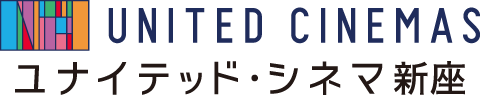 UNITED CINEMAS
ユナイテッド・シネマ新座